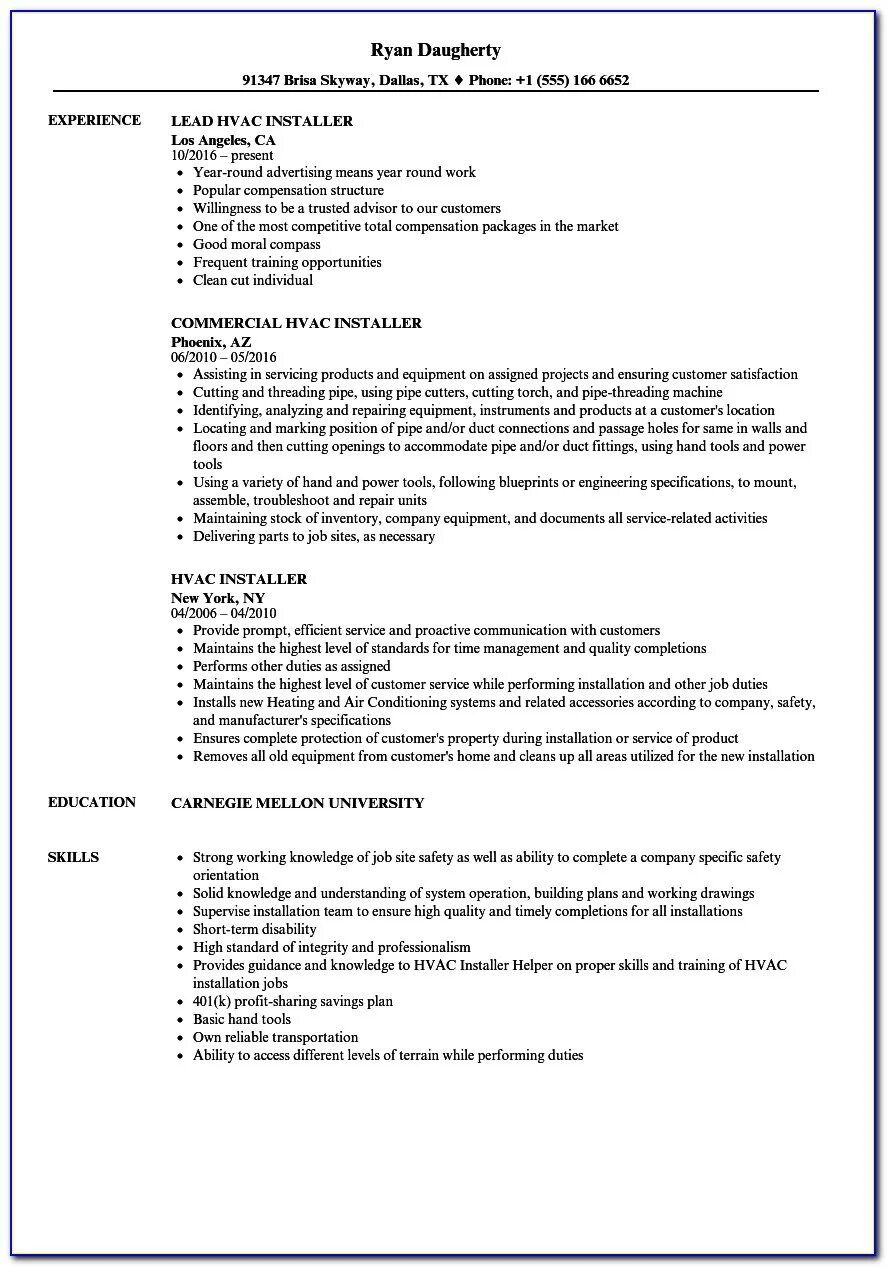 Ryan Daugherty

91347 Brisa Skyway, Dallas, TX ♦ Phone: +1 (555) 166 6652

EXPERIENCE

LEAD HVAC INSTALLER
Los Angeles, CA
10/2016 – present

- Year-round advertising means year round work
- Popular compensation structure
- Willingness to be a trusted advisor to our customers
- One of the most competitive total compensation packages in the market
- Good moral compass
- Frequent training opportunities
- Clean cut individual

COMMERCIAL HVAC INSTALLER
Phoenix, AZ
06/2010 – 05/2016

- Assisting in servicing products and equipment on assigned projects and ensuring customer satisfaction
- Cutting and threading pipe, using pipe cutters, cutting torch, and pipe-threading machine
- Identifying, analyzing and repairing equipment, instruments and products at a customer's location
- Locating and marking position of pipe and/or duct connections and passage holes for same in walls and floors and then cutting openings to accommodate pipe and/or duct fittings, using hand tools and power tools
- Using a variety of hand and power tools, following blueprints or engineering specifications, to mount, assemble, troubleshoot and repair units
- Maintaining stock of inventory, company equipment, and documents all service-related activities
- Delivering parts to job sites, as necessary

HVAC INSTALLER
New York, NY
04/2006 – 04/2010

- Provide prompt, efficient service and proactive communication with customers
- Maintains the highest level of standards for time management and quality completions
- Performs other duties as assigned
- Maintains the highest level of customer service while performing installation and other job duties
- Installs new Heating and Air Conditioning systems and related accessories according to company, safety, and manufacturer's specifications
- Ensures complete protection of customer's property during installation or service of product
- Removes all old equipment from customer's home and cleans up all areas utilized for the new installation

EDUCATION

CARNEGIE MELLON UNIVERSITY

SKILLS

- Strong working knowledge of job site safety as well as ability to complete a company specific safety orientation
- Solid knowledge and understanding of system operation, building plans and working drawings
- Supervise installation team to ensure high quality and timely completions for all installations
- Short-term disability
- High standard of integrity and professionalism
- Provides guidance and knowledge to HVAC Installer Helper on proper skills and training of HVAC installation jobs
- 401(k) profit-sharing savings plan
- Basic hand tools
- Own reliable transportation
- Ability to access different levels of terrain while performing duties